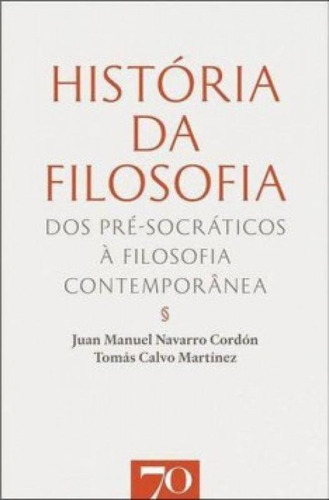 HISTÓRIA DA FILOSOFIA

DOS PRÉ-SOCRÁTICOS À FILOSOFIA CONTEMPORÂNEA

§

Juan Manuel Navarro Cordón
Tomás Calvo Martinez

70